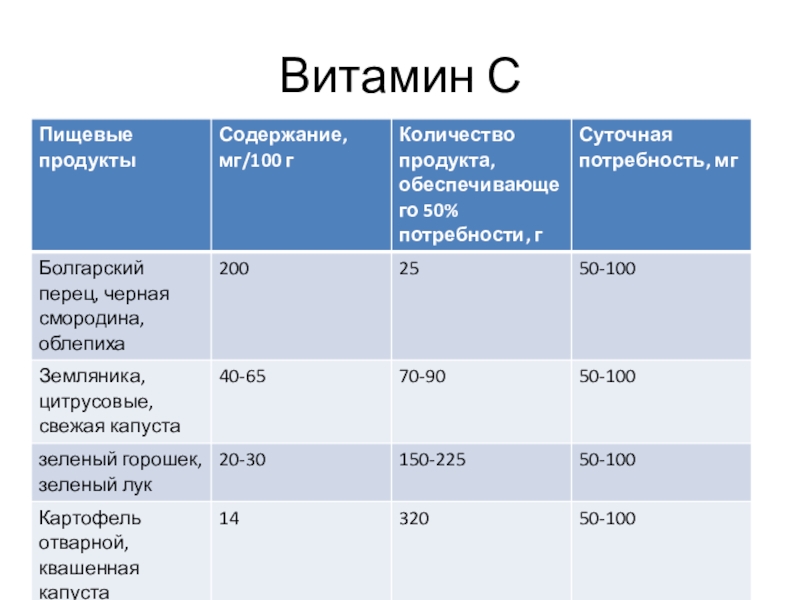 Витамин С

| Пищевые продукты | Содержание, мг/100 г | Количество продукта, обеспечивающего 50% потребности , г | Суточная потребность, мг |
|---|---|---|---|
| Болгарский перец, черная смородина, облепиха | 200 | 25 | 50-100 |
| Земляника, цитрусовые, свежая капуста | 40-65 | 70-90 | 50-100 |
| зеленый горошек, зеленый лук | 20-30 | 150-225 | 50-100 |
| Картофель отварной, квашенная капуста | 14 | 320 | 50-100 |